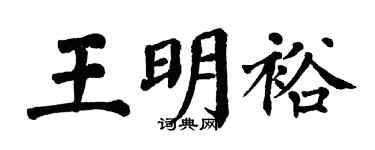 王明裕
词典网